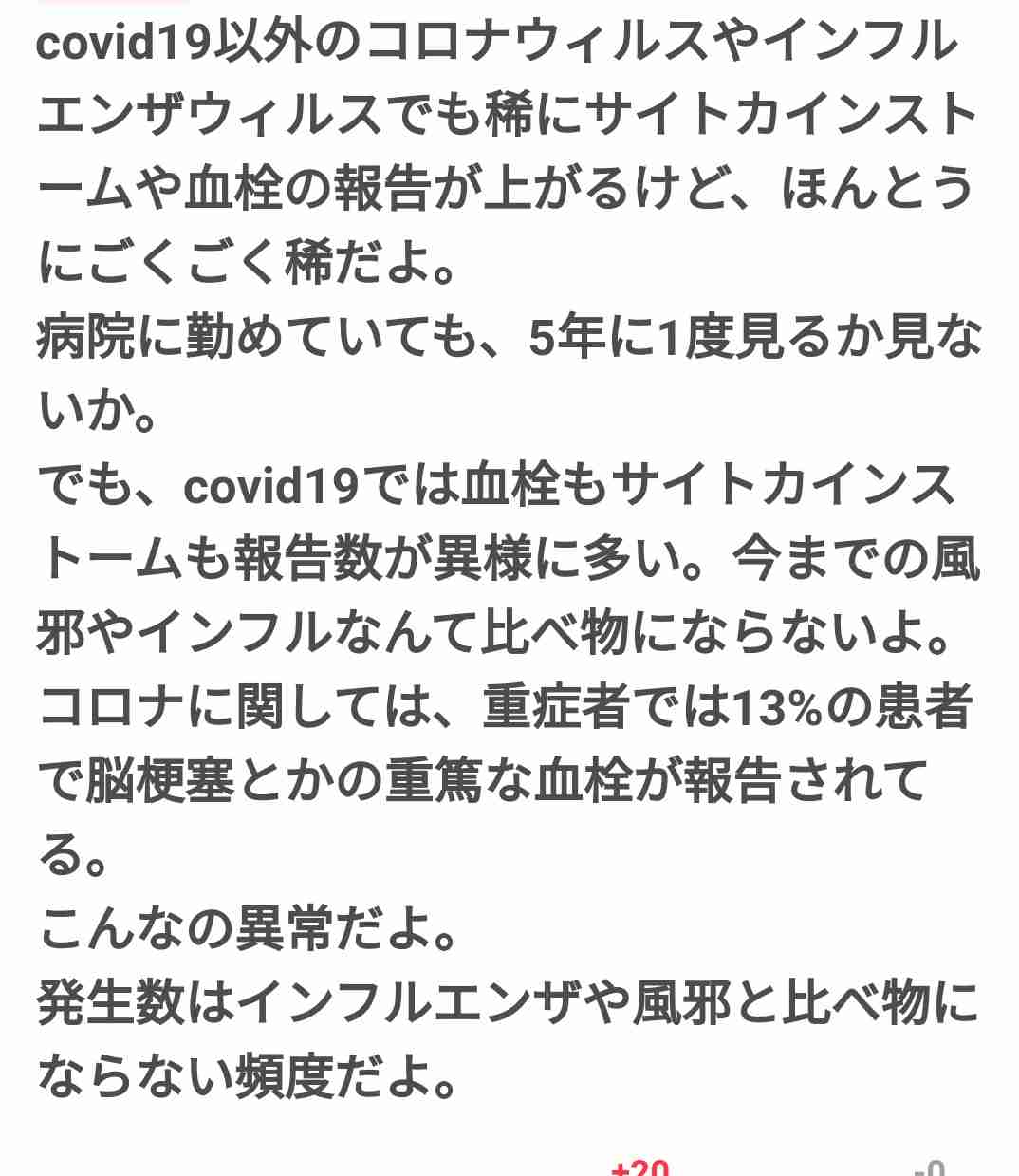 covid19以外のコロナウィルスやインフルエンザウィルスでも稀にサイトカインストームや血栓の報告が上がるけど、ほんとうにごくごく稀だよ。
病院に勤めていても、5年に1度見るか見ないか。
でも、covid19では血栓もサイトカインストームも報告数が異様に多い。今までの風邪やインフルなんて比べ物にならないよ。
コロナに関しては、重症者では13%の患者で脳梗塞とかの重篤な血栓が報告されてる。
こんなの異常だよ。
発生数はインフルエンザや風邪と比べ物にならない頻度だよ。

+20 -0